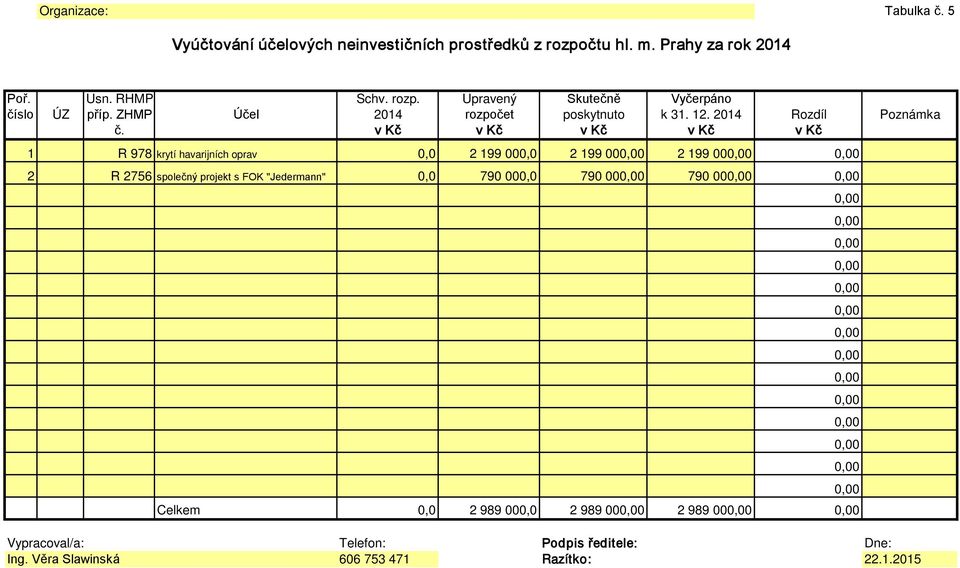 Organizace:

Tabulka č. 5

Vyúčtování účelových neinvestičních prostředků z rozpočtu hl. m. Prahy za rok 2014

| Poř. číslo | ÚZ | Usn. RHMP příp. ZHMP č. | Účel | Schv. rozp. 2014 v Kč | Upravený rozpočet v Kč | Skutečně poskytnuto v Kč | Vyčerpáno k 31. 12. 2014 v Kč | Rozdíl v Kč | Poznámka |
|---|---|---|---|---|---|---|---|---|---|
| 1 | | R 978 | krytí havarijních oprav | 0,0 | 2 199 000,0 | 2 199 000,00 | 2 199 000,00 | 0,00 | |
| 2 | | R 2756 | společný projekt s FOK "Jedermann" | 0,0 | 790 000,0 | 790 000,00 | 790 000,00 | 0,00 | |
| | | | | | | | | 0,00 | |
| | | | | | | | | 0,00 | |
| | | | | | | | | 0,00 | |
| | | | | | | | | 0,00 | |
| | | | | | | | | 0,00 | |
| | | | | | | | | 0,00 | |
| | | | | | | | | 0,00 | |
| | | | | | | | | 0,00 | |
| | | | | | | | | 0,00 | |
| | | | | | | | | 0,00 | |
| | | | | | | | | 0,00 | |
| | | | | | | | | 0,00 | |
| | | | | | | | | 0,00 | |
| | | | | | | | | 0,00 | |
| | | | Celkem | 0,0 | 2 989 000,0 | 2 989 000,00 | 2 989 000,00 | 0,00 | |

Vypracoval/a: Ing. Věra Slawinská

Telefon: 606 753 471

Podpis ředitele:
Razítko:

Dne: 22.1.2015